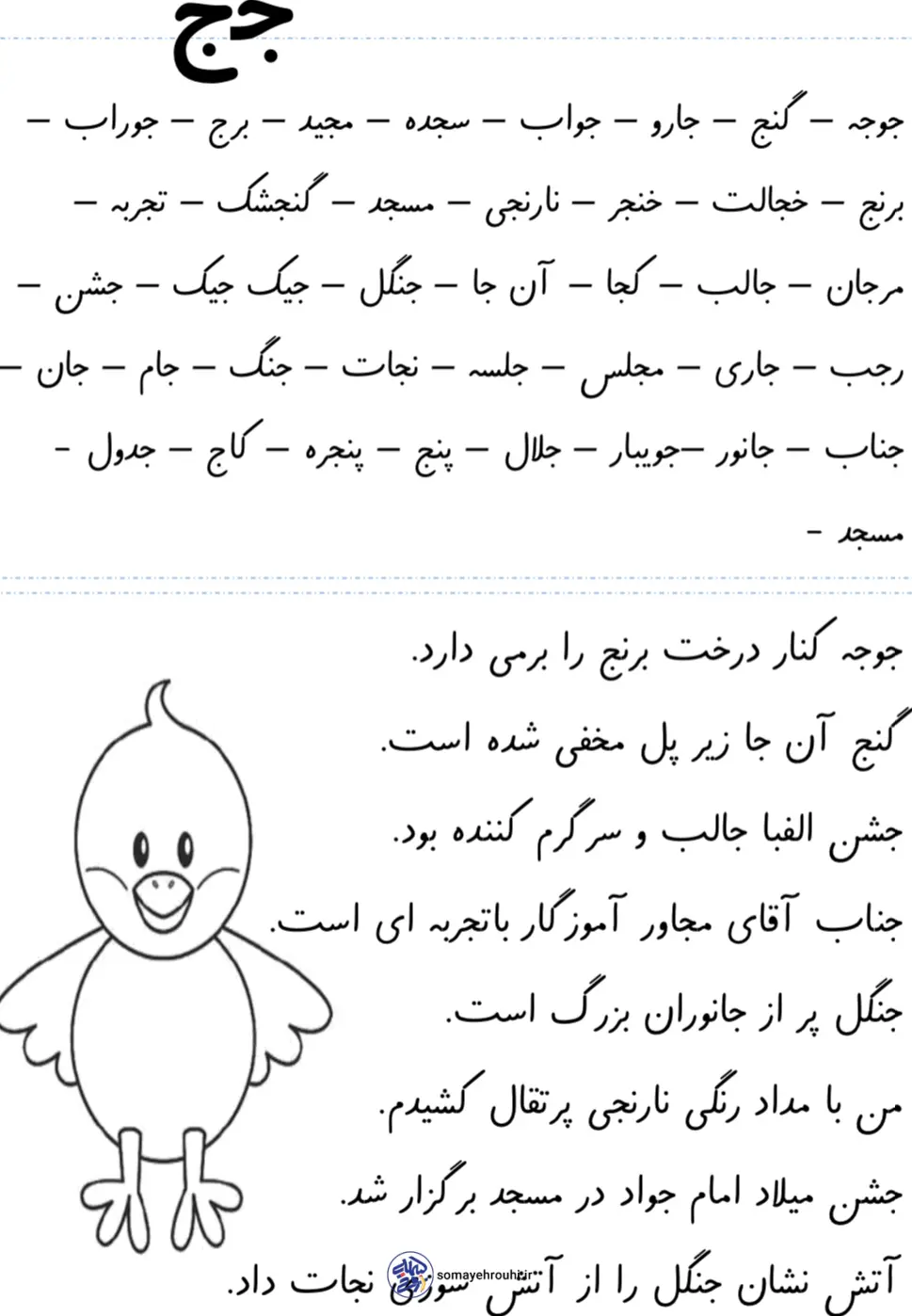 جج

جوجه – گنج – جارو – جواب – سجده – مجید – برج – جوراب – برنج – خجالت – خنجر – نارنجی – مسجد – گنجشک – تجربه – مرجان – جالب – کجا – آن جا – جنگل – جیک جیک – جشن – رجب – جاری – مجلس – جلسه – نجات – جنگ – جام – جان – جناب – جانور –جویبار – جلال – پنج – پنجره – کاج – جدول – مسجد –

جوجه کنار درخت برنج را برمی دارد.

گنج آن جا زیر پل مخفی شده است.

جشن الفبا جالب و سرگرم کننده بود.

جناب آقای مجاور آموزگار باتجربه ای است.

جنگل پر از جانوران بزرگ است.

من با مداد رنگی نارنجی پرتقال کشیدم.

جشن میلاد امام جواد در مسجد برگزار شد.

آتش نشان جنگل را از آتش سوزی نجات داد.

somayehrouhi.ir